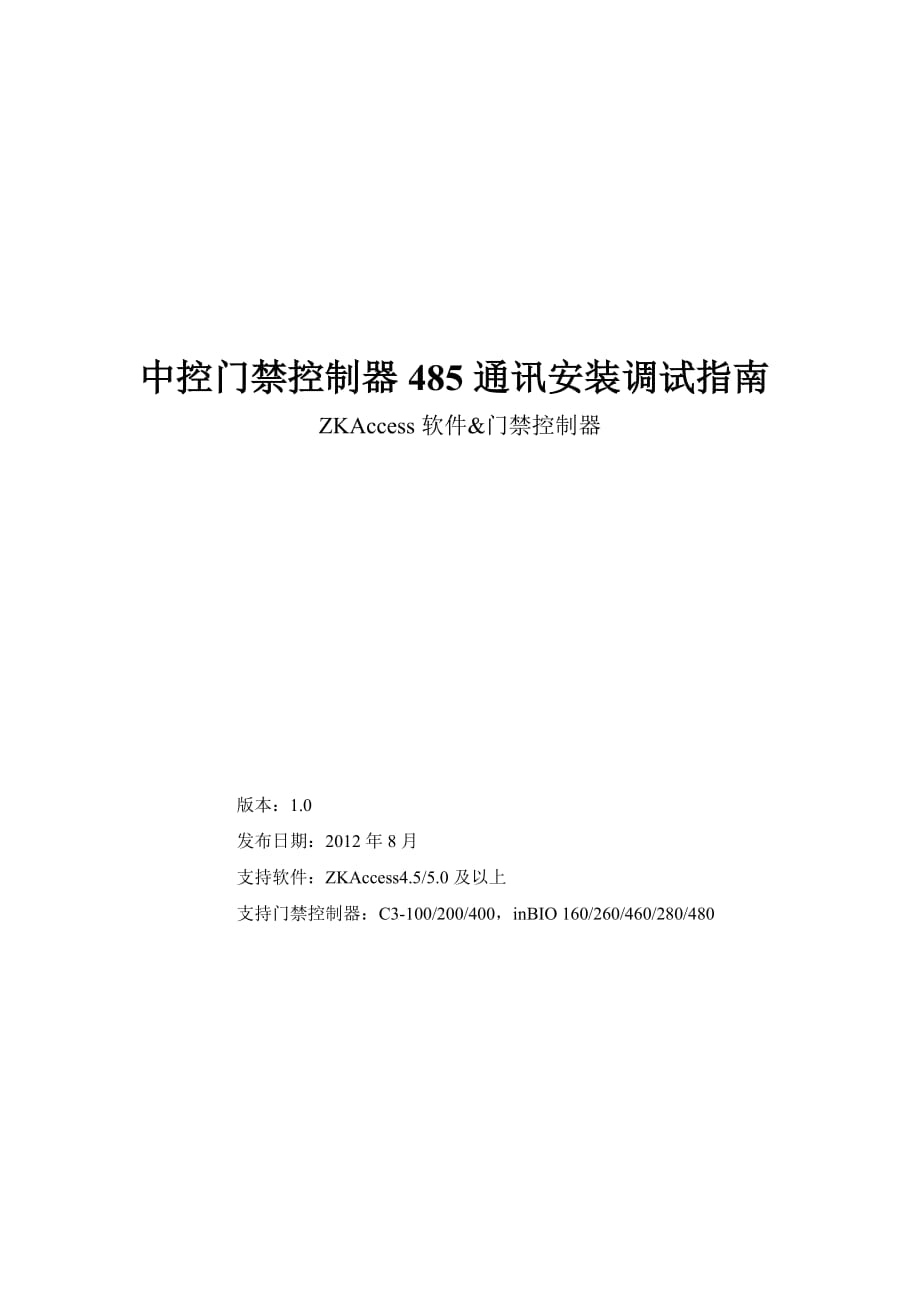 中控门禁控制器 485 通讯安装调试指南

ZKAccess 软件&门禁控制器

版本：1.0

发布日期：2012 年 8 月

支持软件：ZKAccess4.5/5.0 及以上

支持门禁控制器：C3-100/200/400，inBIO 160/260/460/280/480